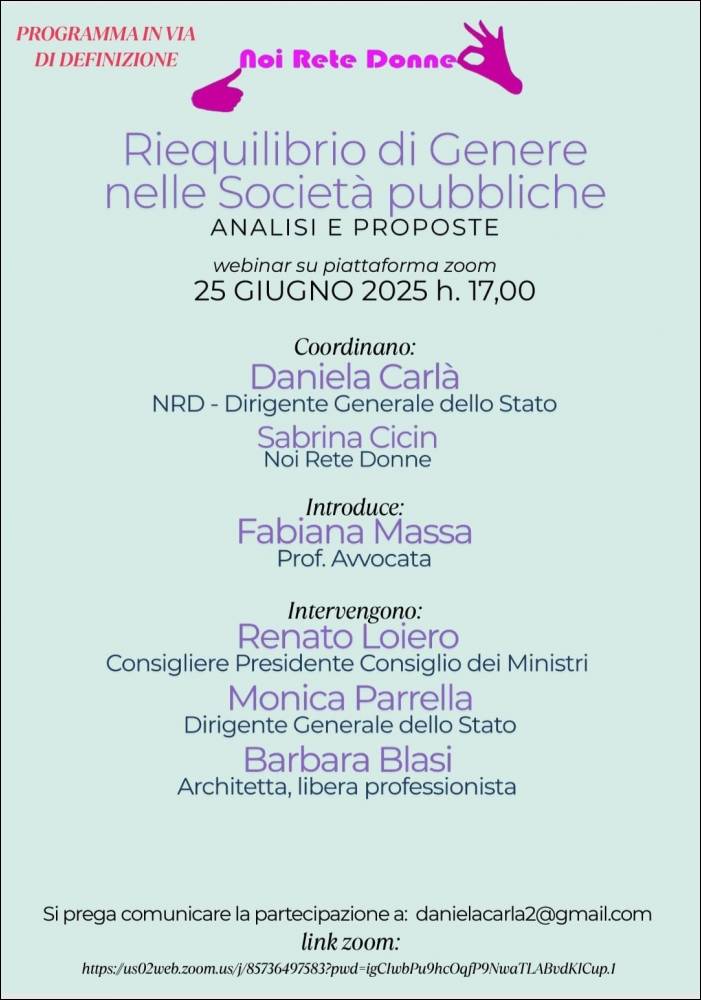 PROGRAMMA IN VIA DI DEFINIZIONE

Noi Rete Donne

Riequilibrio di Genere nelle Società pubbliche
ANALISI E PROPOSTE

webinar su piattaforma zoom
25 GIUGNO 2025 h. 17,00

Coordinano:
Daniela Carlà
NRD - Dirigente Generale dello Stato
Sabrina Cicin
Noi Rete Donne

Introduce:
Fabiana Massa
Prof. Avvocata

Intervengono:
Renato Loiero
Consigliere Presidente Consiglio dei Ministri
Monica Parrella
Dirigente Generale dello Stato
Barbara Blasi
Architetta, libera professionista

Si prega comunicare la partecipazione a: danielacarla2@gmail.com
link zoom:
https://us02web.zoom.us/j/85736497583?pwd=igCIwbPu9hcOqfP9NwaTLABvdKICup.1